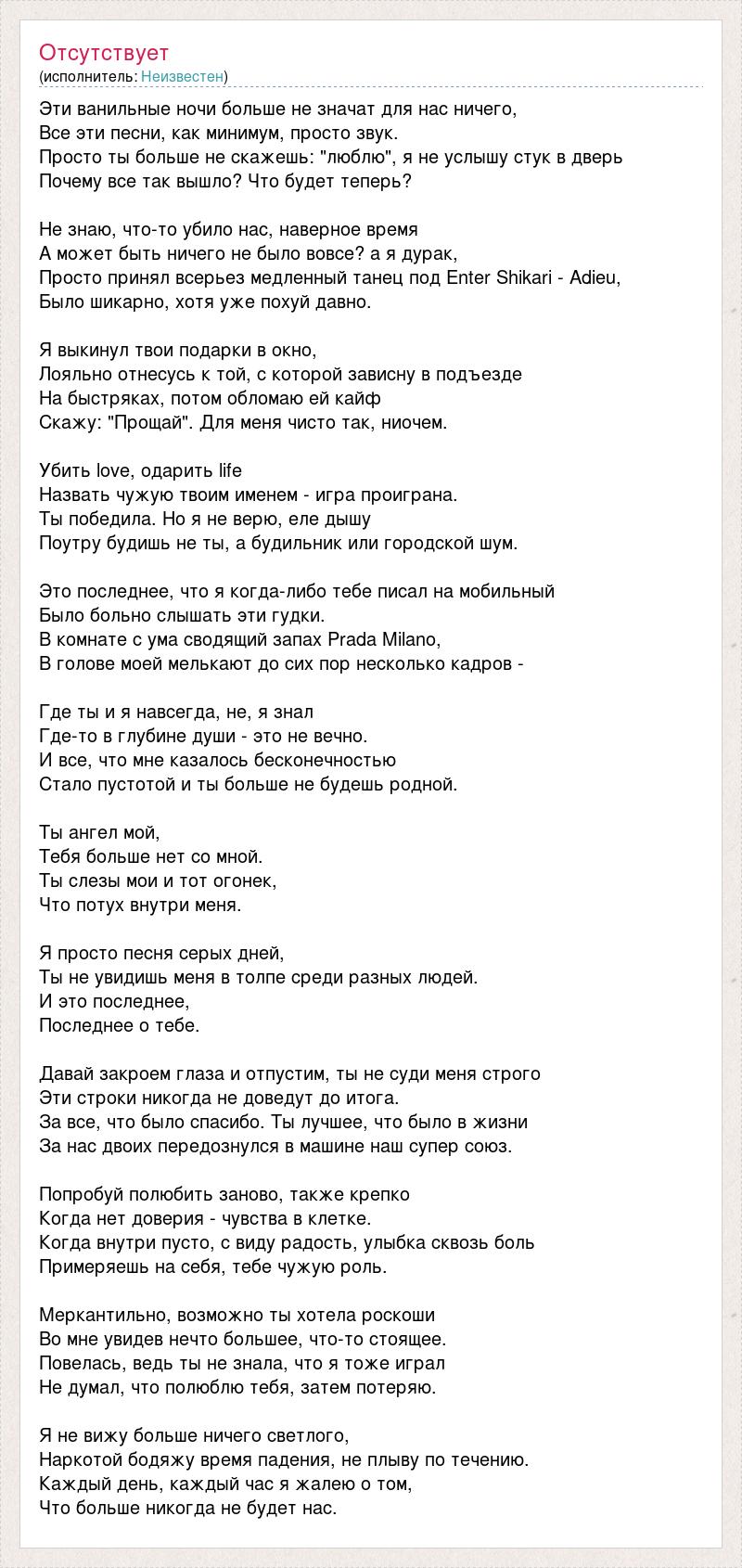 Отсутствует
(исполнитель: Неизвестен)

Эти ванильные ночи больше не значат для нас ничего,
Все эти песни, как минимум, просто звук.
Просто ты больше не скажешь: "люблю", я не услышу стук в дверь
Почему все так вышло? Что будет теперь?

Не знаю, что-то убило нас, наверное время
А может быть ничего не было вовсе? а я дурак,
Просто принял всерьез медленный танец под Enter Shikari - Adieu,
Было шикарно, хотя уже похуй давно.

Я выкинул твои подарки в окно,
Лояльно отнесусь к той, с которой зависну в подъезде
На быстряках, потом обломаю ей кайф
Скажу: "Прощай". Для меня чисто так, ниочем.

Убить love, одарить life
Назвать чужую твоим именем - игра проиграна.
Ты победила. Но я не верю, еле дышу
Поутру будишь не ты, а будильник или городской шум.

Это последнее, что я когда-либо тебе писал на мобильный
Было больно слышать эти гудки.
В комнате с ума сводящий запах Prada Milano,
В голове моей мелькают до сих пор несколько кадров -

Где ты и я навсегда, не, я знал
Где-то в глубине души - это не вечно.
И все, что мне казалось бесконечностью
Стало пустотой и ты больше не будешь родной.

Ты ангел мой,
Тебя больше нет со мной.
Ты слезы мои и тот огонек,
Что потух внутри меня.

Я просто песня серых дней,
Ты не увидишь меня в толпе среди разных людей.
И это последнее,
Последнее о тебе.

Давай закроем глаза и отпустим, ты не суди меня строго
Эти строки никогда не доведут до итога.
За все, что было спасибо. Ты лучшее, что было в жизни
За нас двоих передознулся в машине наш супер союз.

Попробуй полюбить заново, также крепко
Когда нет доверия - чувства в клетке.
Когда внутри пусто, с виду радость, улыбка сквозь боль
Примеряешь на себя, тебе чужую роль.

Меркантильно, возможно ты хотела роскоши
Во мне увидев нечто большее, что-то стоящее.
Повелась, ведь ты не знала, что я тоже играл
Не думал, что полюблю тебя, затем потеряю.

Я не вижу больше ничего светлого,
Наркотой бодяжу время падения, не плыву по течению.
Каждый день, каждый час я жалею о том,
Что больше никогда не будет нас.